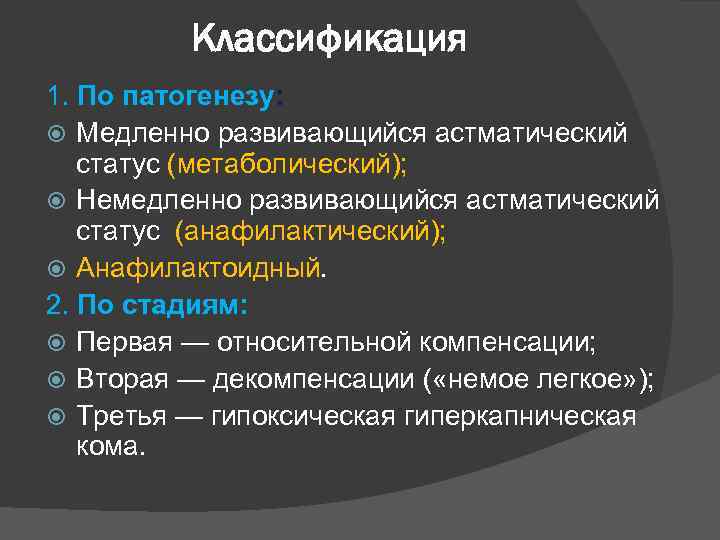 Классификация

1. По патогенезу:

Медленно развивающийся астматический статус (метаболический);

Немедленно развивающийся астматический статус (анафилактический);

Анафилактоидный.

2. По стадиям:

Первая — относительной компенсации;

Вторая — декомпенсации («немое легкое»);

Третья — гипоксическая гиперкапническая кома.